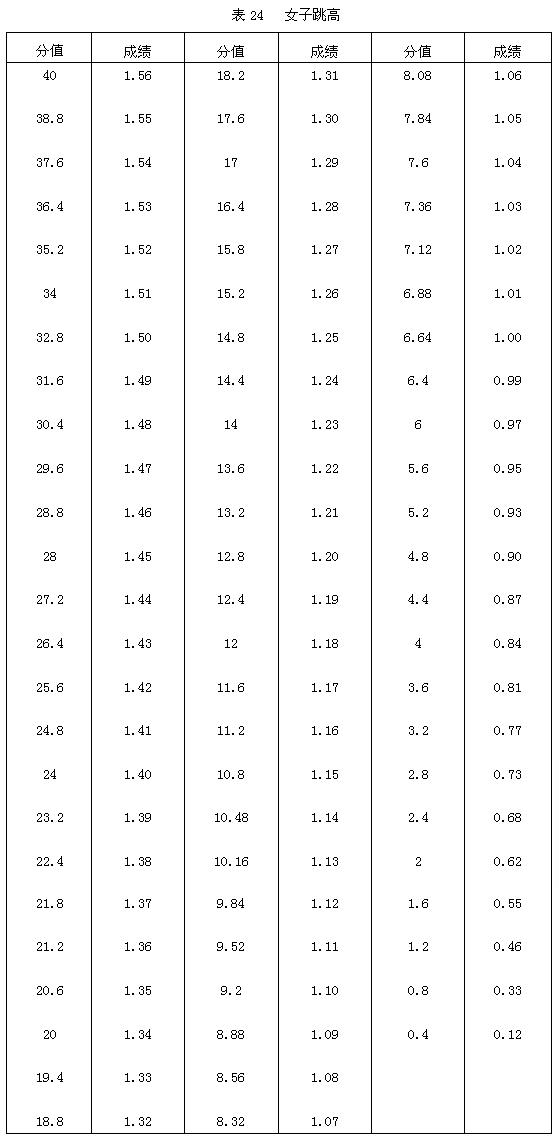 表 24　女子跳高

| 分值 | 成绩 | 分值 | 成绩 | 分值 | 成绩 |
|---|---|---|---|---|---|
| 40 | 1.56 | 18.2 | 1.31 | 8.08 | 1.06 |
| 38.8 | 1.55 | 17.6 | 1.30 | 7.84 | 1.05 |
| 37.6 | 1.54 | 17 | 1.29 | 7.6 | 1.04 |
| 36.4 | 1.53 | 16.4 | 1.28 | 7.36 | 1.03 |
| 35.2 | 1.52 | 15.8 | 1.27 | 7.12 | 1.02 |
| 34 | 1.51 | 15.2 | 1.26 | 6.88 | 1.01 |
| 32.8 | 1.50 | 14.8 | 1.25 | 6.64 | 1.00 |
| 31.6 | 1.49 | 14.4 | 1.24 | 6.4 | 0.99 |
| 30.4 | 1.48 | 14 | 1.23 | 6 | 0.97 |
| 29.6 | 1.47 | 13.6 | 1.22 | 5.6 | 0.95 |
| 28.8 | 1.46 | 13.2 | 1.21 | 5.2 | 0.93 |
| 28 | 1.45 | 12.8 | 1.20 | 4.8 | 0.90 |
| 27.2 | 1.44 | 12.4 | 1.19 | 4.4 | 0.87 |
| 26.4 | 1.43 | 12 | 1.18 | 4 | 0.84 |
| 25.6 | 1.42 | 11.6 | 1.17 | 3.6 | 0.81 |
| 24.8 | 1.41 | 11.2 | 1.16 | 3.2 | 0.77 |
| 24 | 1.40 | 10.8 | 1.15 | 2.8 | 0.73 |
| 23.2 | 1.39 | 10.48 | 1.14 | 2.4 | 0.68 |
| 22.4 | 1.38 | 10.16 | 1.13 | 2 | 0.62 |
| 21.8 | 1.37 | 9.84 | 1.12 | 1.6 | 0.55 |
| 21.2 | 1.36 | 9.52 | 1.11 | 1.2 | 0.46 |
| 20.6 | 1.35 | 9.2 | 1.10 | 0.8 | 0.33 |
| 20 | 1.34 | 8.88 | 1.09 | 0.4 | 0.12 |
| 19.4 | 1.33 | 8.56 | 1.08 | | |
| 18.8 | 1.32 | 8.32 | 1.07 | | |